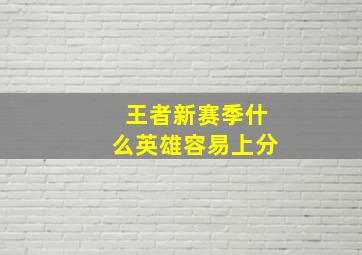 王者新赛季什么英雄容易上分